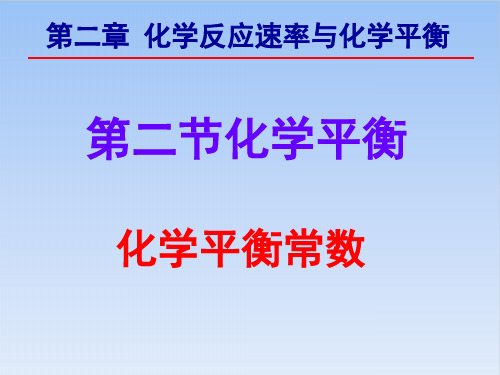 第二章 化学反应速率与化学平衡

第二节化学平衡

化学平衡常数